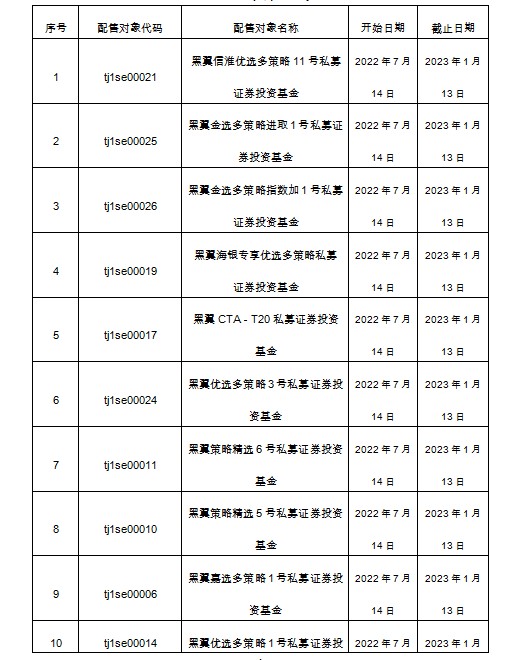 | 序号 | 配售对象代码 | 配售对象名称 | 开始日期 | 截止日期 |
|---|---|---|---|---|
| 1 | tj1se00021 | 黑翼信淮优选多策略 11 号私募证券投资基金 | 2022 年 7 月 14 日 | 2023 年 1 月 13 日 |
| 2 | tj1se00025 | 黑翼金选多策略进取 1 号私募证券投资基金 | 2022 年 7 月 14 日 | 2023 年 1 月 13 日 |
| 3 | tj1se00026 | 黑翼金选多策略指数加 1 号私募证券投资基金 | 2022 年 7 月 14 日 | 2023 年 1 月 13 日 |
| 4 | tj1se00019 | 黑翼海银专享优选多策略私募证券投资基金 | 2022 年 7 月 14 日 | 2023 年 1 月 13 日 |
| 5 | tj1se00017 | 黑翼 CTA - T20 私募证券投资基金 | 2022 年 7 月 14 日 | 2023 年 1 月 13 日 |
| 6 | tj1se00024 | 黑翼优选多策略 3 号私募证券投资基金 | 2022 年 7 月 14 日 | 2023 年 1 月 13 日 |
| 7 | tj1se00011 | 黑翼策略精选 6 号私募证券投资基金 | 2022 年 7 月 14 日 | 2023 年 1 月 13 日 |
| 8 | tj1se00010 | 黑翼策略精选 5 号私募证券投资基金 | 2022 年 7 月 14 日 | 2023 年 1 月 13 日 |
| 9 | tj1se00006 | 黑翼嘉选多策略 1 号私募证券投资基金 | 2022 年 7 月 14 日 | 2023 年 1 月 13 日 |
| 10 | tj1se00014 | 黑翼优选多策略 1 号私募证券投 | 2022 年 7 月 | 2023 年 1 月 |